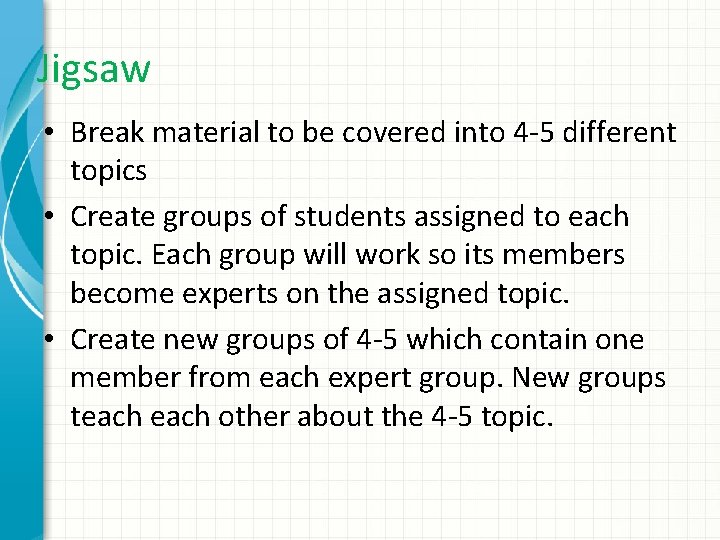 Jigsaw

• Break material to be covered into 4-5 different topics

• Create groups of students assigned to each topic. Each group will work so its members become experts on the assigned topic.

• Create new groups of 4-5 which contain one member from each expert group. New groups teach each other about the 4-5 topic.